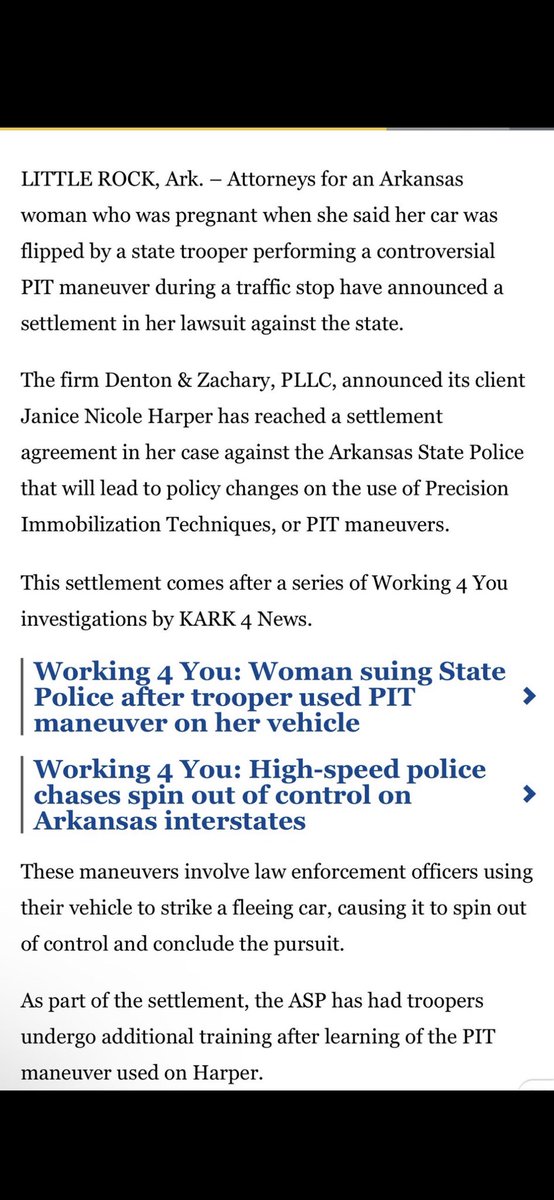 LITTLE ROCK, Ark. – Attorneys for an Arkansas woman who was pregnant when she said her car was flipped by a state trooper performing a controversial PIT maneuver during a traffic stop have announced a settlement in her lawsuit against the state.

The firm Denton & Zachary, PLLC, announced its client Janice Nicole Harper has reached a settlement agreement in her case against the Arkansas State Police that will lead to policy changes on the use of Precision Immobilization Techniques, or PIT maneuvers.

This settlement comes after a series of Working 4 You investigations by KARK 4 News.

Working 4 You: Woman suing State Police after trooper used PIT maneuver on her vehicle

Working 4 You: High-speed police chases spin out of control on Arkansas interstates

These maneuvers involve law enforcement officers using their vehicle to strike a fleeing car, causing it to spin out of control and conclude the pursuit.

As part of the settlement, the ASP has had troopers undergo additional training after learning of the PIT maneuver used on Harper.